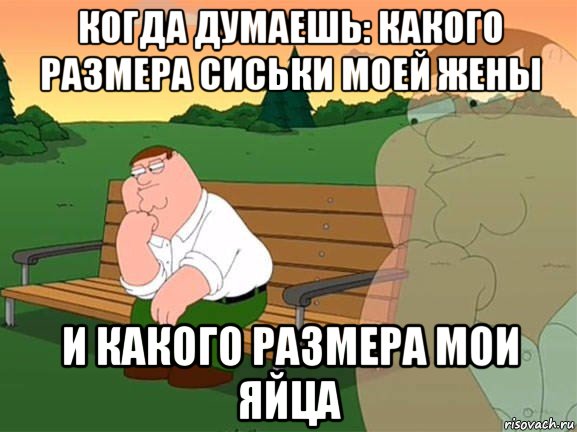 КОГДА ДУМАЕШЬ: КАКОГО РАЗМЕРА СИСЬКИ МОЕЙ ЖЕНЫ

И КАКОГО РАЗМЕРА МОИ ЯЙЦА

risovach.ru